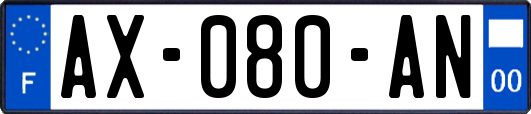 F
AX-080-AN
00